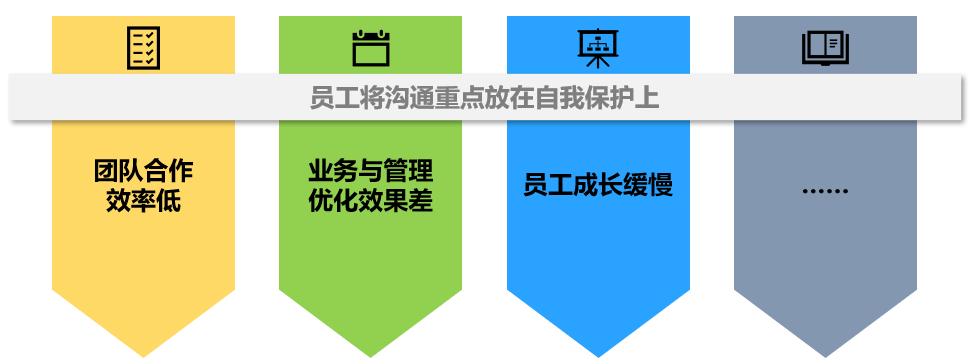 员工将沟通重点放在自我保护上

团队合作效率低

业务与管理优化效果差

员工成长缓慢

……